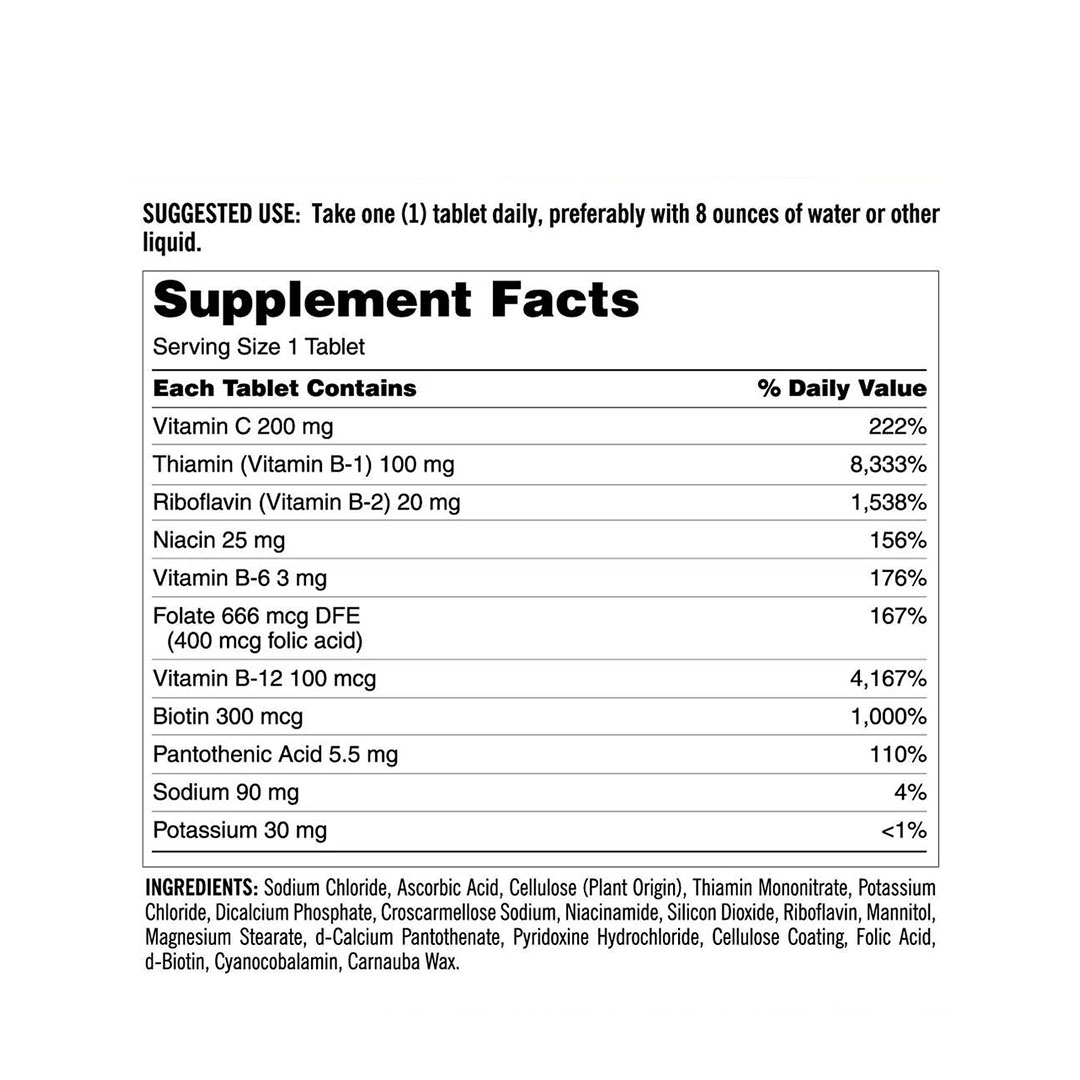 SUGGESTED USE: Take one (1) tablet daily, preferably with 8 ounces of water or other liquid.

Supplement Facts

Serving Size 1 Tablet

| Each Tablet Contains | % Daily Value |
|---|---|
| Vitamin C 200 mg | 222% |
| Thiamin (Vitamin B-1) 100 mg | 8,333% |
| Riboflavin (Vitamin B-2) 20 mg | 1,538% |
| Niacin 25 mg | 156% |
| Vitamin B-6 3 mg | 176% |
| Folate 666 mcg DFE (400 mcg folic acid) | 167% |
| Vitamin B-12 100 mcg | 4,167% |
| Biotin 300 mcg | 1,000% |
| Pantothenic Acid 5.5 mg | 110% |
| Sodium 90 mg | 4% |
| Potassium 30 mg | <1% |

INGREDIENTS: Sodium Chloride, Ascorbic Acid, Cellulose (Plant Origin), Thiamin Mononitrate, Potassium Chloride, Dicalcium Phosphate, Croscarmellose Sodium, Niacinamide, Silicon Dioxide, Riboflavin, Mannitol, Magnesium Stearate, d-Calcium Pantothenate, Pyridoxine Hydrochloride, Cellulose Coating, Folic Acid, d-Biotin, Cyanocobalamin, Carnauba Wax.